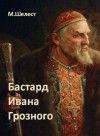 М.Шелест

Бастард Ивана Грозного